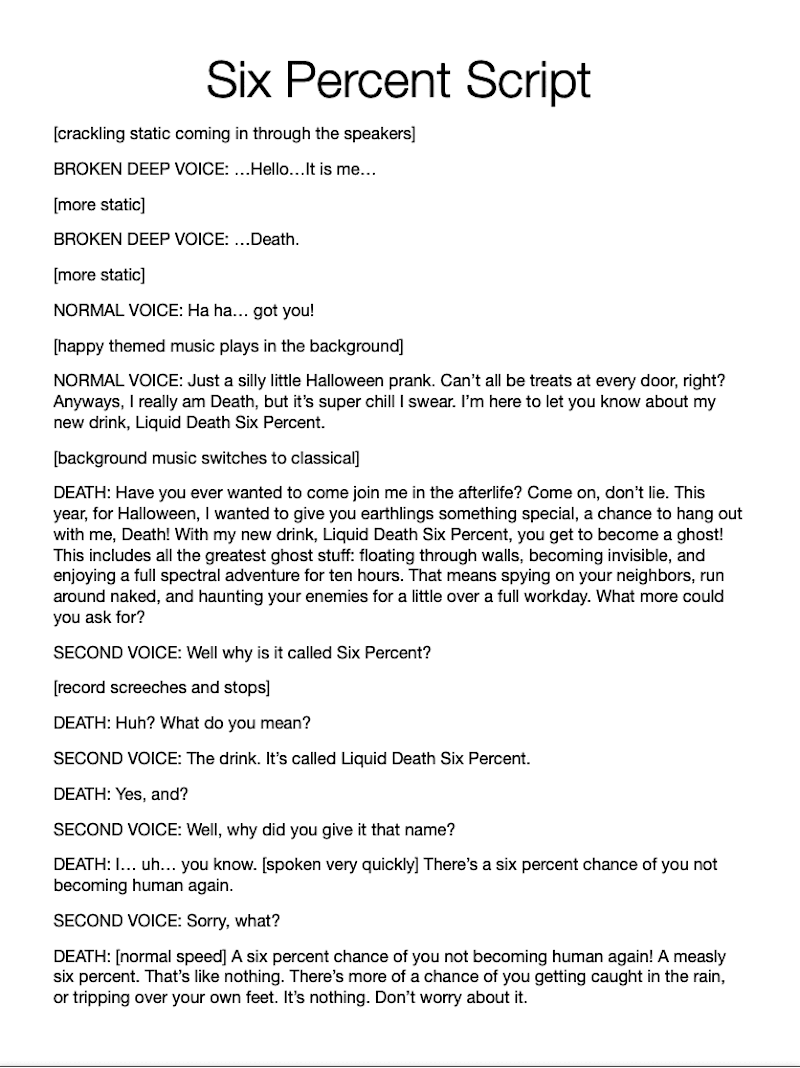 Six Percent Script

[crackling static coming in through the speakers]

BROKEN DEEP VOICE: …Hello…It is me…

[more static]

BROKEN DEEP VOICE: …Death.

[more static]

NORMAL VOICE: Ha ha… got you!

[happy themed music plays in the background]

NORMAL VOICE: Just a silly little Halloween prank. Can't all be treats at every door, right? Anyways, I really am Death, but it's super chill I swear. I'm here to let you know about my new drink, Liquid Death Six Percent.

[background music switches to classical]

DEATH: Have you ever wanted to come join me in the afterlife? Come on, don't lie. This year, for Halloween, I wanted to give you earthlings something special, a chance to hang out with me, Death! With my new drink, Liquid Death Six Percent, you get to become a ghost! This includes all the greatest ghost stuff: floating through walls, becoming invisible, and enjoying a full spectral adventure for ten hours. That means spying on your neighbors, run around naked, and haunting your enemies for a little over a full workday. What more could you ask for?

SECOND VOICE: Well why is it called Six Percent?

[record screeches and stops]

DEATH: Huh? What do you mean?

SECOND VOICE: The drink. It's called Liquid Death Six Percent.

DEATH: Yes, and?

SECOND VOICE: Well, why did you give it that name?

DEATH: I… uh… you know. [spoken very quickly] There's a six percent chance of you not becoming human again.

SECOND VOICE: Sorry, what?

DEATH: [normal speed] A six percent chance of you not becoming human again! A measly six percent. That's like nothing. There's more of a chance of you getting caught in the rain, or tripping over your own feet. It's nothing. Don't worry about it.